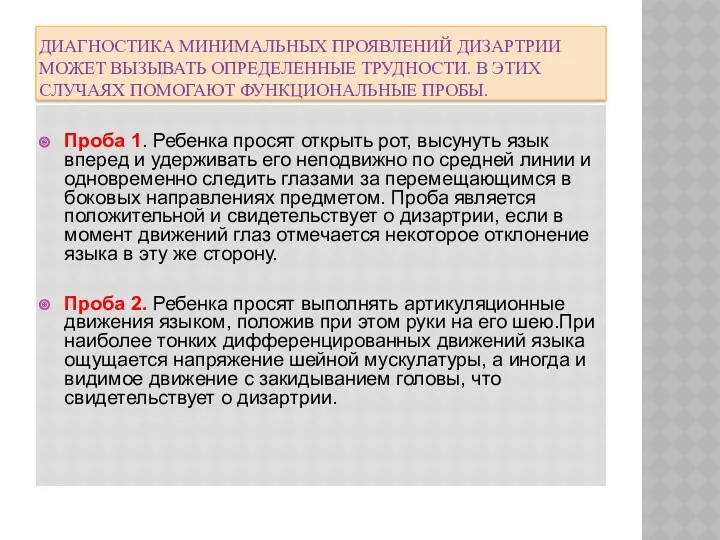 ДИАГНОСТИКА МИНИМАЛЬНЫХ ПРОЯВЛЕНИЙ ДИЗАРТРИИ МОЖЕТ ВЫЗЫВАТЬ ОПРЕДЕЛЕННЫЕ ТРУДНОСТИ. В ЭТИХ СЛУЧАЯХ ПОМОГАЮТ ФУНКЦИОНАЛЬНЫЕ ПРОБЫ.

Проба 1. Ребенка просят открыть рот, высунуть язык вперед и удерживать его неподвижно по средней линии и одновременно следить глазами за перемещающимся в боковых направлениях предметом. Проба является положительной и свидетельствует о дизартрии, если в момент движений глаз отмечается некоторое отклонение языка в эту же сторону.

Проба 2. Ребенка просят выполнять артикуляционные движения языком, положив при этом руки на его шею.При наиболее тонких дифференцированных движений языка ощущается напряжение шейной мускулатуры, а иногда и видимое движение с закидыванием головы, что свидетельствует о дизартрии.